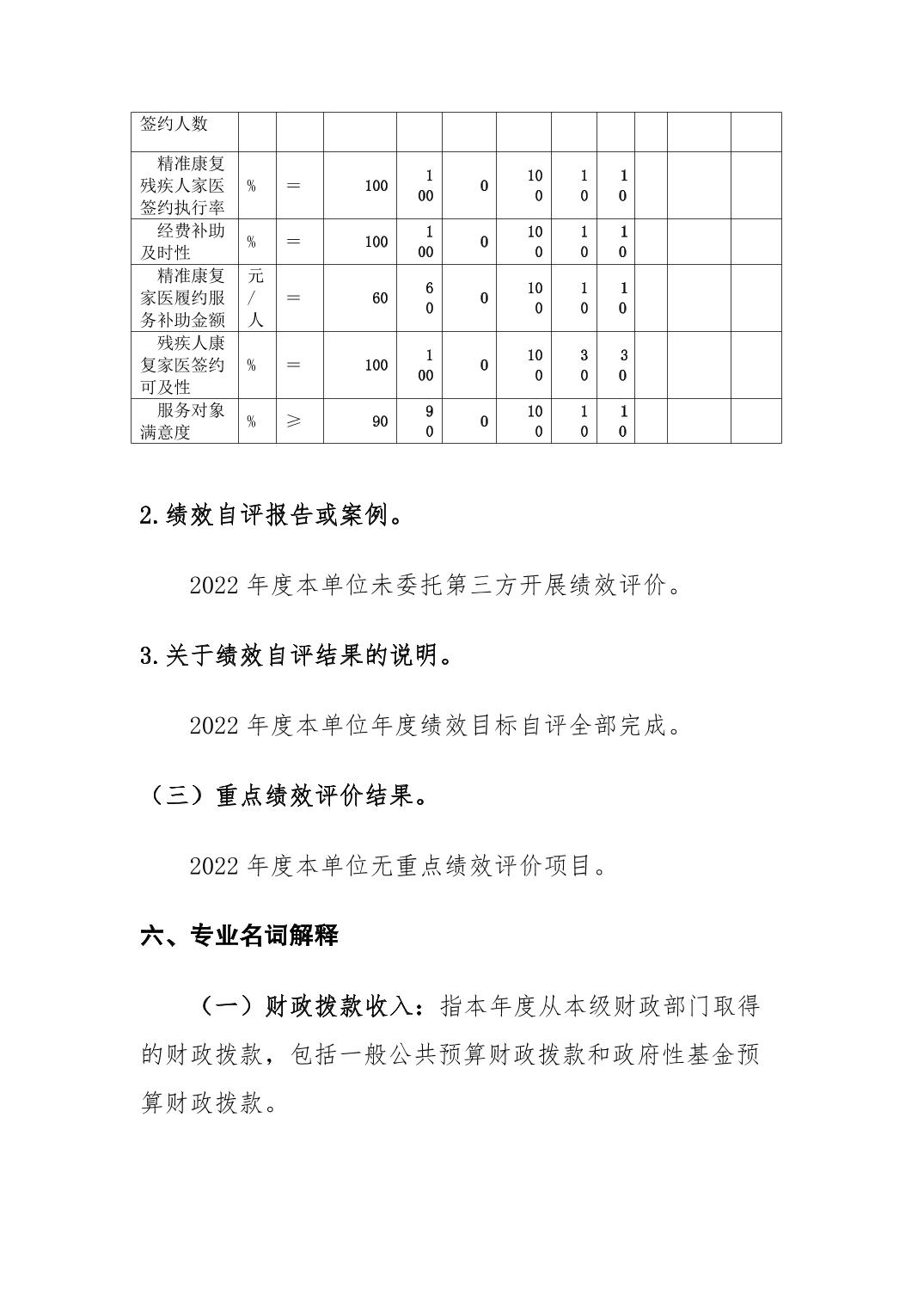 | 签约人数 | | | | | | | | | | | |
|---|---|---|---|---|---|---|---|---|---|---|---|
| 精准康复残疾人家医签约执行率 | % | = | 100 | 100 | 0 | 100 | 10 | 10 | | | |
| 经费补助及时性 | % | = | 100 | 100 | 0 | 100 | 10 | 10 | | | |
| 精准康复家医履约服务补助金额 | 元/人 | = | 60 | 60 | 0 | 100 | 10 | 10 | | | |
| 残疾人康复家医签约可及性 | % | = | 100 | 100 | 0 | 100 | 30 | 30 | | | |
| 服务对象满意度 | % | ≥ | 90 | 90 | 0 | 100 | 10 | 10 | | | |

2.绩效自评报告或案例。

2022 年度本单位未委托第三方开展绩效评价。

3.关于绩效自评结果的说明。

2022 年度本单位年度绩效目标自评全部完成。

（三）重点绩效评价结果。

2022 年度本单位无重点绩效评价项目。

六、专业名词解释

（一）财政拨款收入：指本年度从本级财政部门取得的财政拨款，包括一般公共预算财政拨款和政府性基金预算财政拨款。